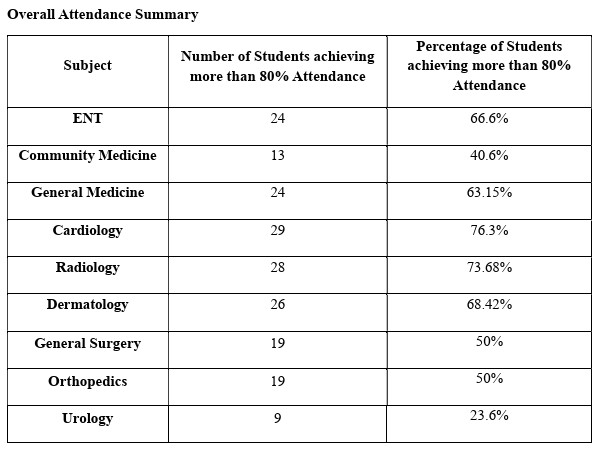 Overall Attendance Summary

| Subject | Number of Students achieving more than 80% Attendance | Percentage of Students achieving more than 80% Attendance |
|---|---|---|
| ENT | 24 | 66.6% |
| Community Medicine | 13 | 40.6% |
| General Medicine | 24 | 63.15% |
| Cardiology | 29 | 76.3% |
| Radiology | 28 | 73.68% |
| Dermatology | 26 | 68.42% |
| General Surgery | 19 | 50% |
| Orthopedics | 19 | 50% |
| Urology | 9 | 23.6% |